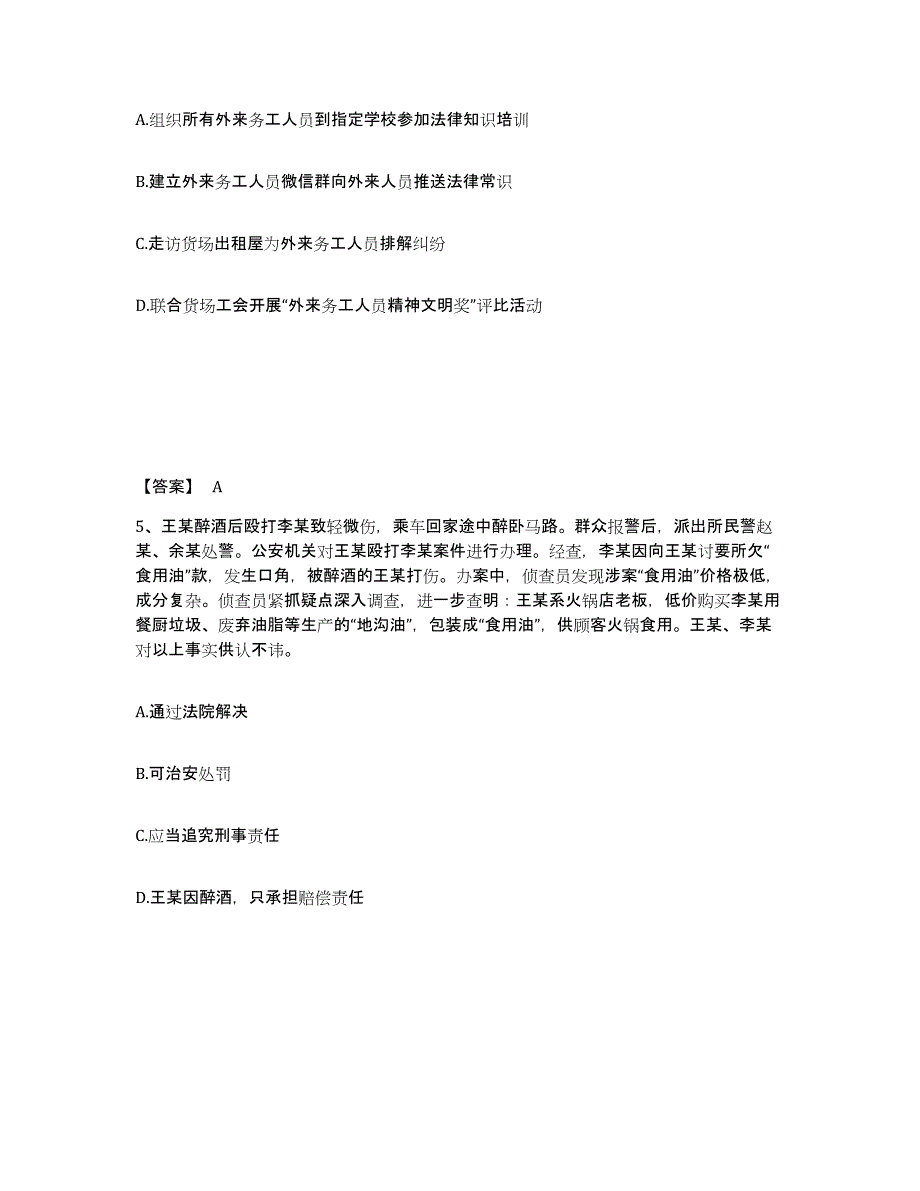 A.组织所有外来务工人员到指定学校参加法律知识培训

B.建立外来务工人员微信群向外来人员推送法律常识

C.走访货场出租屋为外来务工人员排解纠纷

D.联合货场工会开展“外来务工人员精神文明奖”评比活动

【答案】 A

5、王某醉酒后殴打李某致轻微伤，乘车回家途中醉卧马路。群众报警后，派出所民警赵某、余某处警。公安机关对王某殴打李某案件进行办理。经查，李某因向王某讨要所欠“食用油”款，发生口角，被醉酒的王某打伤。办案中，侦查员发现涉案“食用油”价格极低，成分复杂。侦查员紧抓疑点深入调查，进一步查明：王某系火锅店老板，低价购买李某用餐厨垃圾、废弃油脂等生产的“地沟油”，包装成“食用油”，供顾客火锅食用。王某、李某对以上事实供认不讳。

A.通过法院解决

B.可治安处罚

C.应当追究刑事责任

D.王某因醉酒，只承担赔偿责任